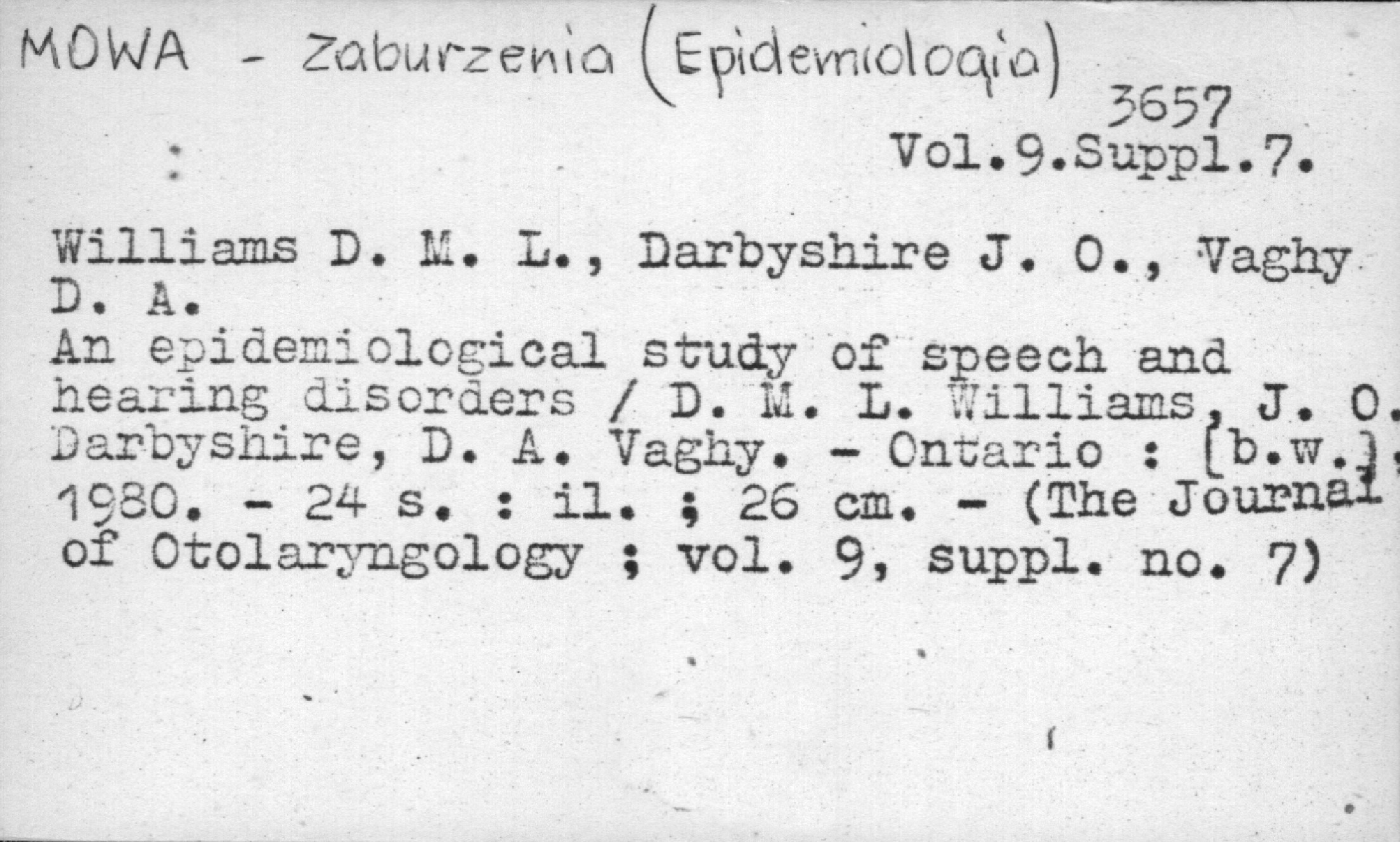 MOWA - Zaburzenia (Epidemiologia)

3657
Vol.9.Suppl.7.

:

Williams D. M. L., Darbyshire J. O., Vaghy D. A.
An epidemiological study of speech and hearing disorders / D. M. L. Williams, J. O. Darbyshire, D. A. Vaghy. - Ontario : [b.w.], 1980. - 24 s. : il. ; 26 cm. - (The Journal of Otolaryngology ; vol. 9, suppl. no. 7)